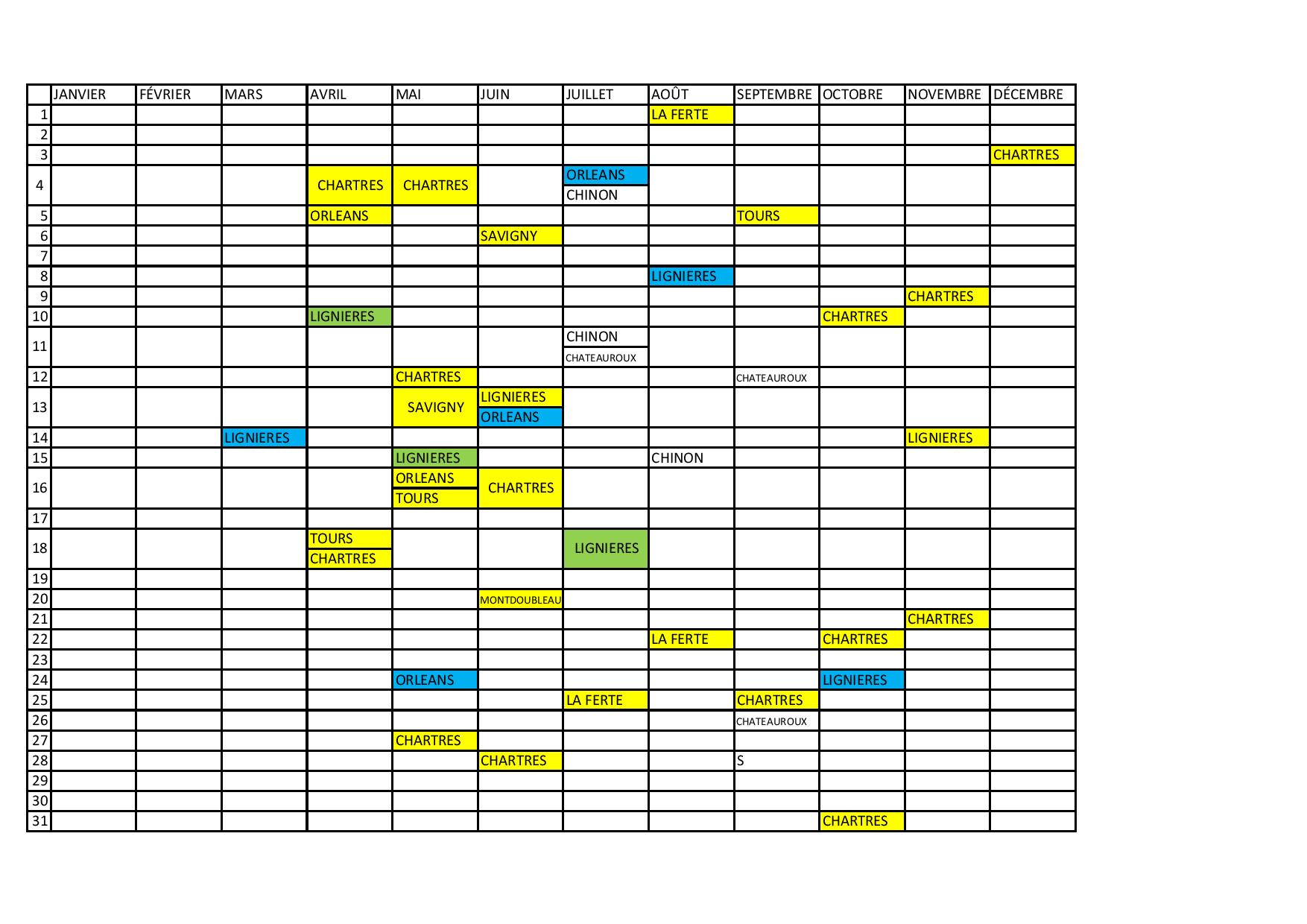 | | JANVIER | FÉVRIER | MARS | AVRIL | MAI | JUIN | JUILLET | AOÛT | SEPTEMBRE | OCTOBRE | NOVEMBRE | DÉCEMBRE |
|---|---|---|---|---|---|---|---|---|---|---|---|---|
| 1 | | | | | | | | LA FERTE | | | | |
| 2 | | | | | | | | | | | | |
| 3 | | | | | | | | | | | | CHARTRES |
| 4 | | | | CHARTRES | CHARTRES | | ORLEANS CHINON | | | | | |
| 5 | | | | ORLEANS | | | | | TOURS | | | |
| 6 | | | | | | SAVIGNY | | | | | | |
| 7 | | | | | | | | | | | | |
| 8 | | | | | | | | LIGNIERES | | | | |
| 9 | | | | | | | | | | | CHARTRES | |
| 10 | | | | LIGNIERES | | | | | | CHARTRES | | |
| 11 | | | | | | | CHINON CHATEAUROUX | | | | | |
| 12 | | | | | CHARTRES | | | | CHATEAUROUX | | | |
| 13 | | | | | SAVIGNY | LIGNIERES ORLEANS | | | | | | |
| 14 | | | LIGNIERES | | | | | | | | LIGNIERES | |
| 15 | | | | | LIGNIERES | | | CHINON | | | | |
| 16 | | | | | ORLEANS TOURS | CHARTRES | | | | | | |
| 17 | | | | | | | | | | | | |
| 18 | | | | TOURS CHARTRES | | | LIGNIERES | | | | | |
| 19 | | | | | | | | | | | | |
| 20 | | | | | | MONTDOUBLEAU | | | | | | |
| 21 | | | | | | | | | | | CHARTRES | |
| 22 | | | | | | | | LA FERTE | | CHARTRES | | |
| 23 | | | | | | | | | | | | |
| 24 | | | | | ORLEANS | | | | | LIGNIERES | | |
| 25 | | | | | | | LA FERTE | | CHARTRES | | | |
| 26 | | | | | | | | | CHATEAUROUX | | | |
| 27 | | | | | CHARTRES | | | | | | | |
| 28 | | | | | | CHARTRES | | | S | | | |
| 29 | | | | | | | | | | | | |
| 30 | | | | | | | | | | | | |
| 31 | | | | | | | | | | CHARTRES | | |